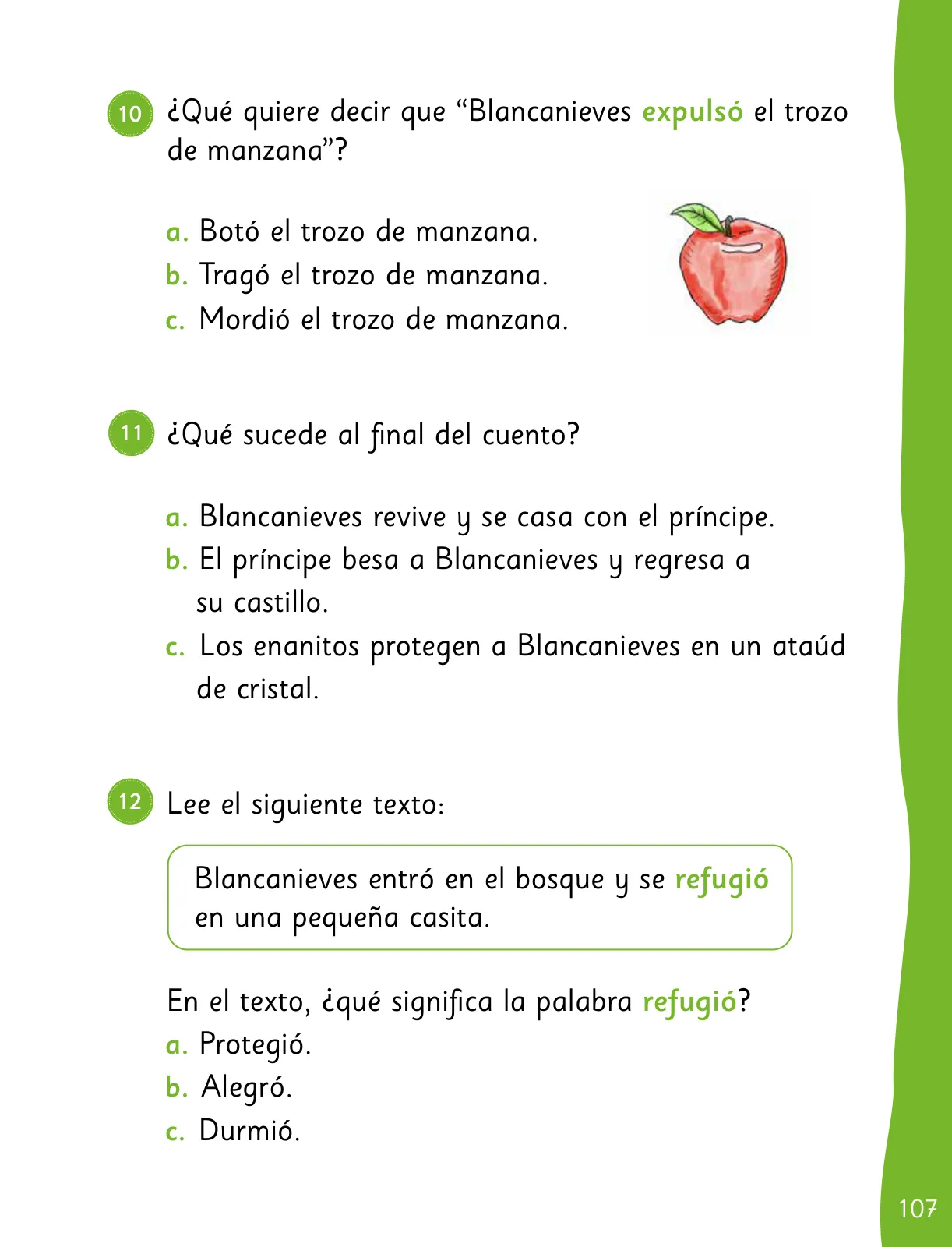 10 ¿Qué quiere decir que “Blancanieves expulsó el trozo de manzana”?

a. Botó el trozo de manzana.
b. Tragó el trozo de manzana.
c. Mordió el trozo de manzana.

11 ¿Qué sucede al final del cuento?

a. Blancanieves revive y se casa con el príncipe.
b. El príncipe besa a Blancanieves y regresa a su castillo.
c. Los enanitos protegen a Blancanieves en un ataúd de cristal.

12 Lee el siguiente texto:

Blancanieves entró en el bosque y se refugió en una pequeña casita.

En el texto, ¿qué significa la palabra refugió?
a. Protegió.
b. Alegró.
c. Durmió.

107